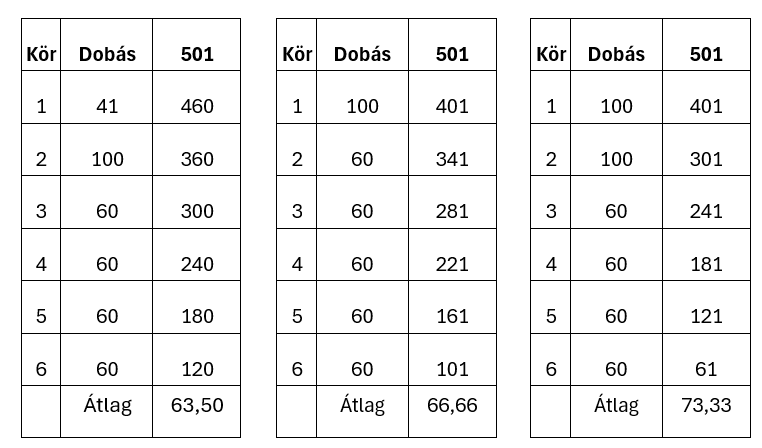 | Kör | Dobás | 501 |
|---|---|---|
| 1 | 41 | 460 |
| 2 | 100 | 360 |
| 3 | 60 | 300 |
| 4 | 60 | 240 |
| 5 | 60 | 180 |
| 6 | 60 | 120 |
|  | Átlag | 63,50 |

| Kör | Dobás | 501 |
|---|---|---|
| 1 | 100 | 401 |
| 2 | 60 | 341 |
| 3 | 60 | 281 |
| 4 | 60 | 221 |
| 5 | 60 | 161 |
| 6 | 60 | 101 |
|  | Átlag | 66,66 |

| Kör | Dobás | 501 |
|---|---|---|
| 1 | 100 | 401 |
| 2 | 100 | 301 |
| 3 | 60 | 241 |
| 4 | 60 | 181 |
| 5 | 60 | 121 |
| 6 | 60 | 61 |
|  | Átlag | 73,33 |